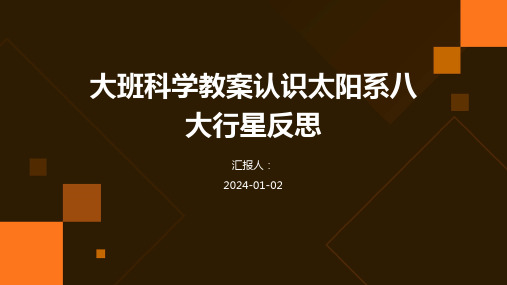 大班科学教案认识太阳系八大行星反思

汇报人：

2024-01-02